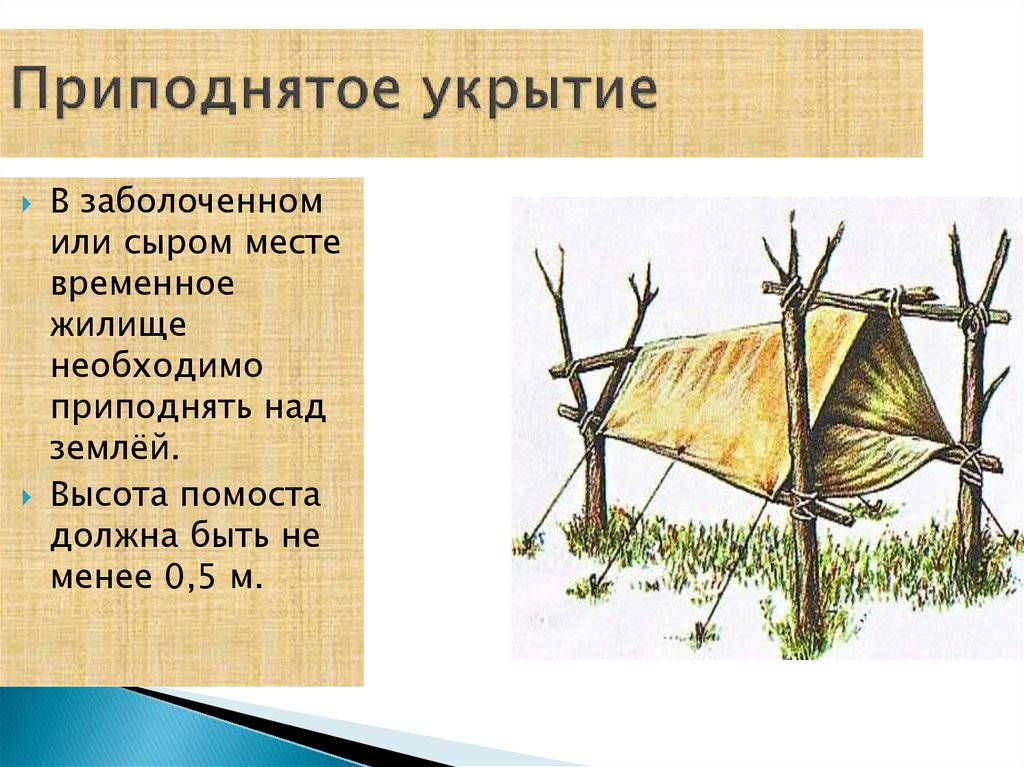 Приподнятое укрытие

В заболоченном или сыром месте временное жилище необходимо приподнять над землёй.

Высота помоста должна быть не менее 0,5 м.